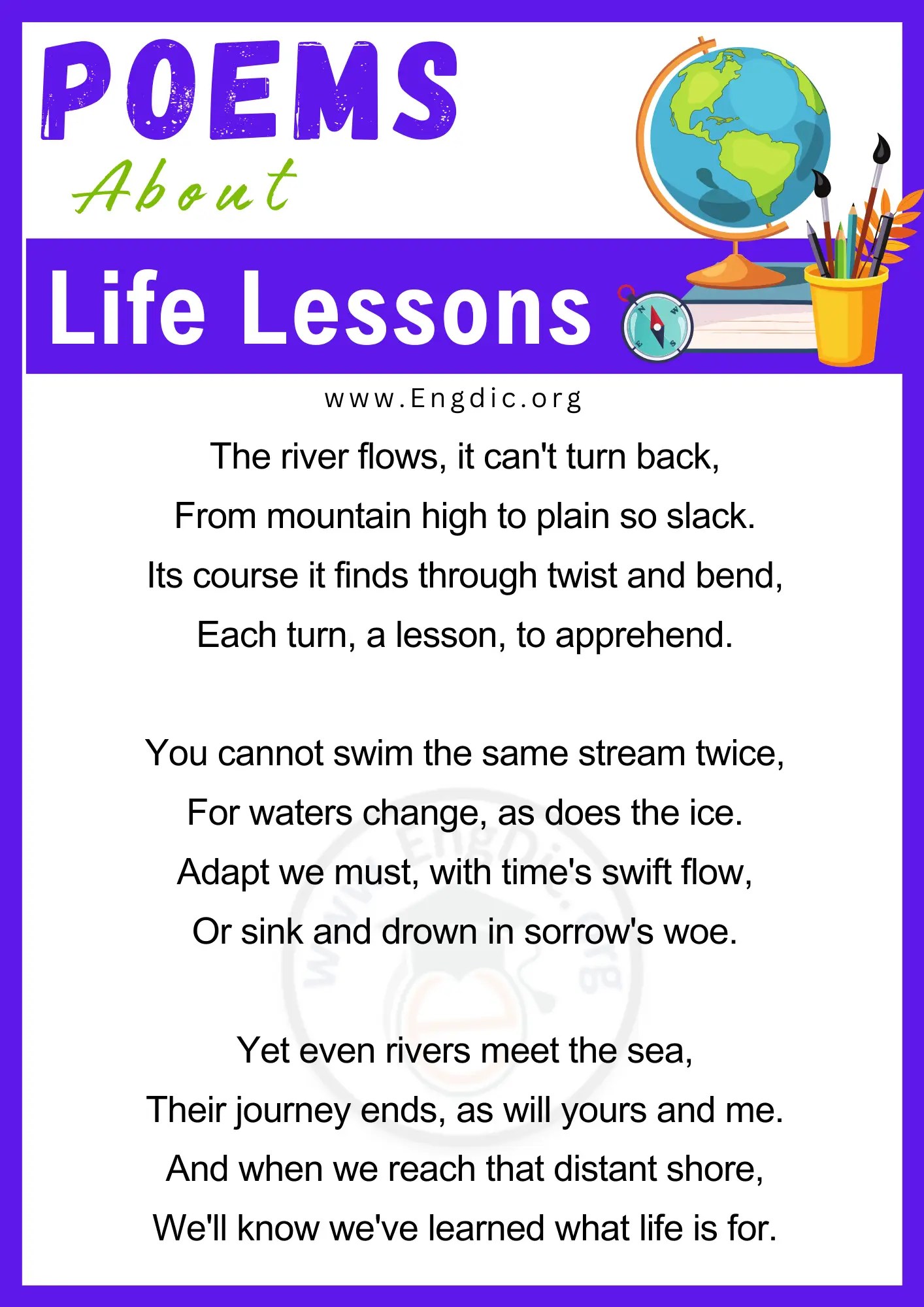 POEMS
About
Life Lessons

www.Engdic.org

The river flows, it can't turn back,
From mountain high to plain so slack.
Its course it finds through twist and bend,
Each turn, a lesson, to apprehend.

You cannot swim the same stream twice,
For waters change, as does the ice.
Adapt we must, with time's swift flow,
Or sink and drown in sorrow's woe.

Yet even rivers meet the sea,
Their journey ends, as will yours and me.
And when we reach that distant shore,
We'll know we've learned what life is for.

www.EngDic.org